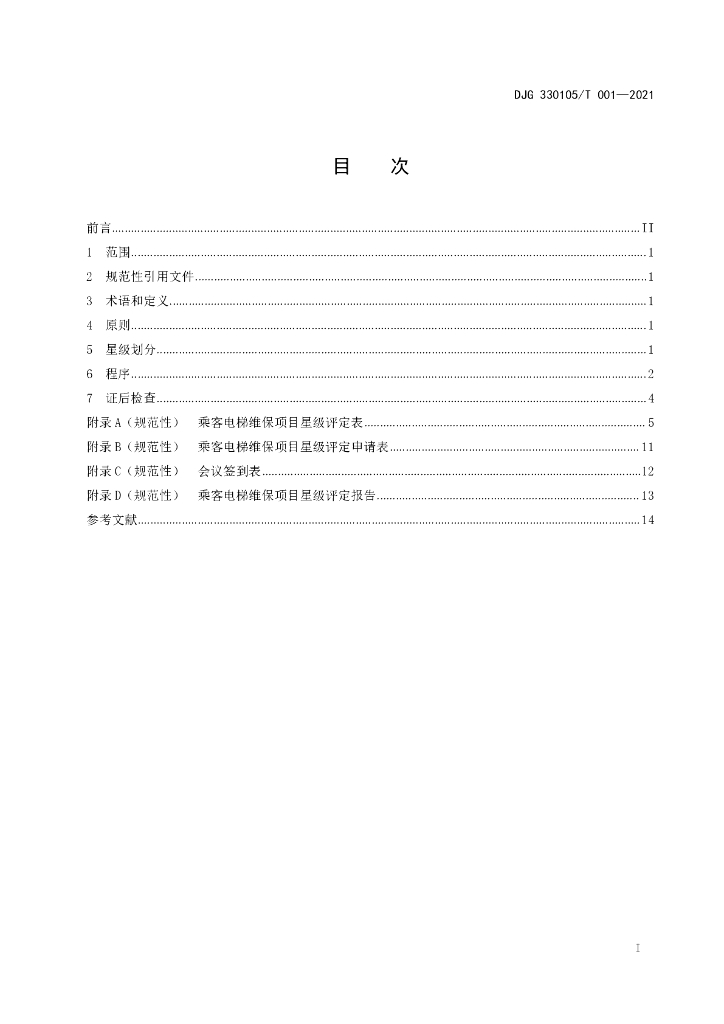 DJG 330105/T 001—2021

目 次

前言 II

1 范围 1

2 规范性引用文件 1

3 术语和定义 1

4 原则 1

5 星级划分 1

6 程序 2

7 证后检查 4

附录A（规范性） 乘客电梯维保项目星级评定表 5

附录B（规范性） 乘客电梯维保项目星级评定申请表 11

附录C（规范性） 会议签到表 12

附录D（规范性） 乘客电梯维保项目星级评定报告 13

参考文献 14

I